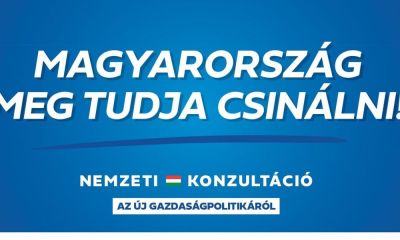 MAGYARORSZÁG MEG TUDJA CSINÁLNI!

NEMZETI KONZULTÁCIÓ

AZ ÚJ GAZDASÁGPOLITIKÁRÓL